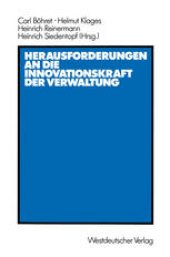 Carl Böhret · Helmut Klages
Heinrich Reinermann
Heinrich Siedentopf (Hrsg.)

HERAUSFORDERUNGEN AN DIE INNOVATIONSKRAFT DER VERWALTUNG

Westdeutscher Verlag